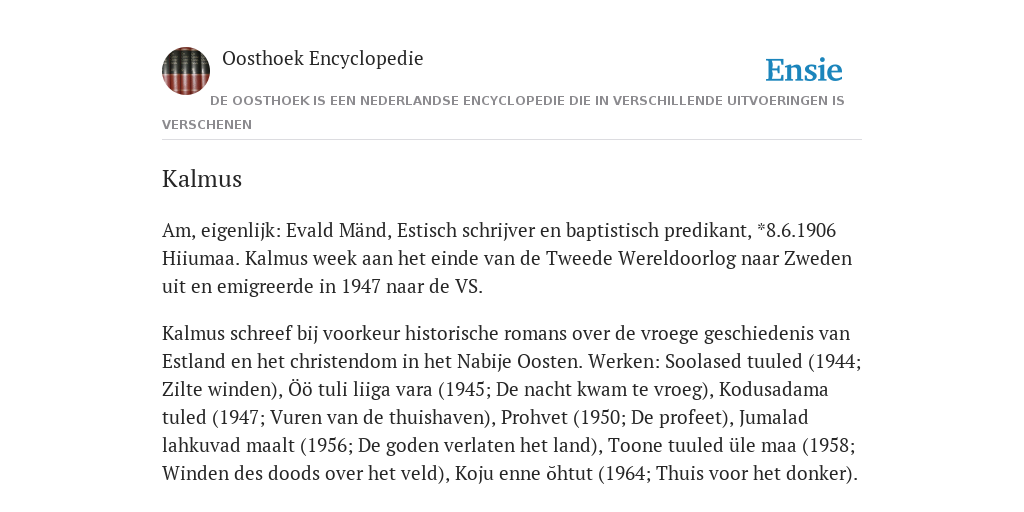 Oosthoek Encyclopedie

Ensie

DE OOSTHOEK IS EEN NEDERLANDSE ENCYCLOPEDIE DIE IN VERSCHILLENDE UITVOERINGEN IS VERSCHENEN

Kalmus

Am, eigenlijk: Evald Mänd, Estisch schrijver en baptistisch predikant, *8.6.1906 Hiiumaa. Kalmus week aan het einde van de Tweede Wereldoorlog naar Zweden uit en emigreerde in 1947 naar de VS.

Kalmus schreef bij voorkeur historische romans over de vroege geschiedenis van Estland en het christendom in het Nabije Oosten. Werken: Soolased tuuled (1944; Zilte winden), Öö tuli liiga vara (1945; De nacht kwam te vroeg), Kodusadama tuled (1947; Vuren van de thuishaven), Prohvet (1950; De profeet), Jumalad lahkuvad maalt (1956; De goden verlaten het land), Toone tuuled üle maa (1958; Winden des doods over het veld), Koju enne õhtut (1964; Thuis voor het donker).